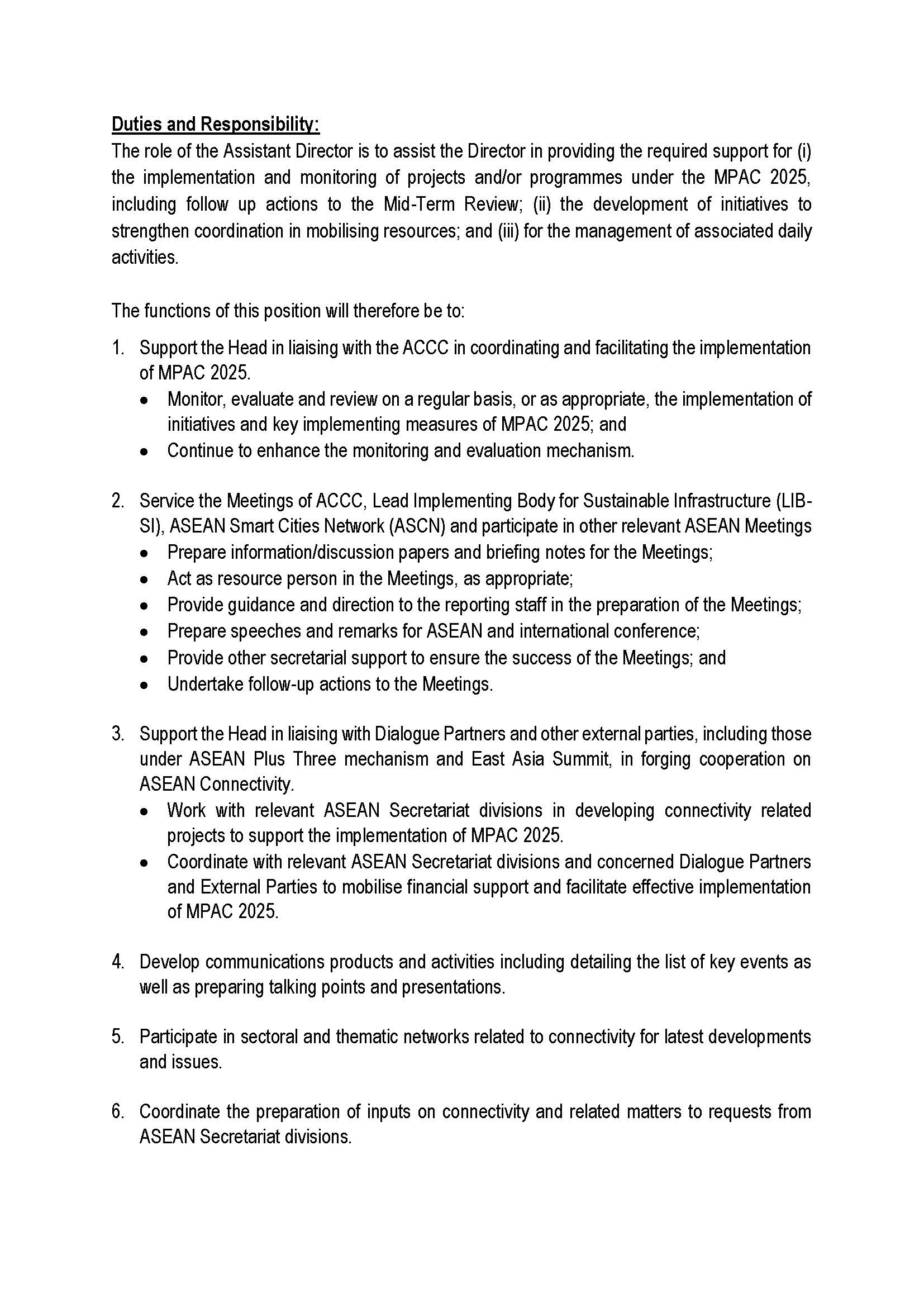 Duties and Responsibility:
The role of the Assistant Director is to assist the Director in providing the required support for (i) the implementation and monitoring of projects and/or programmes under the MPAC 2025, including follow up actions to the Mid-Term Review; (ii) the development of initiatives to strengthen coordination in mobilising resources; and (iii) for the management of associated daily activities.

The functions of this position will therefore be to:

1. Support the Head in liaising with the ACCC in coordinating and facilitating the implementation of MPAC 2025.
• Monitor, evaluate and review on a regular basis, or as appropriate, the implementation of initiatives and key implementing measures of MPAC 2025; and
• Continue to enhance the monitoring and evaluation mechanism.

2. Service the Meetings of ACCC, Lead Implementing Body for Sustainable Infrastructure (LIB-SI), ASEAN Smart Cities Network (ASCN) and participate in other relevant ASEAN Meetings
• Prepare information/discussion papers and briefing notes for the Meetings;
• Act as resource person in the Meetings, as appropriate;
• Provide guidance and direction to the reporting staff in the preparation of the Meetings;
• Prepare speeches and remarks for ASEAN and international conference;
• Provide other secretarial support to ensure the success of the Meetings; and
• Undertake follow-up actions to the Meetings.

3. Support the Head in liaising with Dialogue Partners and other external parties, including those under ASEAN Plus Three mechanism and East Asia Summit, in forging cooperation on ASEAN Connectivity.
• Work with relevant ASEAN Secretariat divisions in developing connectivity related projects to support the implementation of MPAC 2025.
• Coordinate with relevant ASEAN Secretariat divisions and concerned Dialogue Partners and External Parties to mobilise financial support and facilitate effective implementation of MPAC 2025.

4. Develop communications products and activities including detailing the list of key events as well as preparing talking points and presentations.

5. Participate in sectoral and thematic networks related to connectivity for latest developments and issues.

6. Coordinate the preparation of inputs on connectivity and related matters to requests from ASEAN Secretariat divisions.